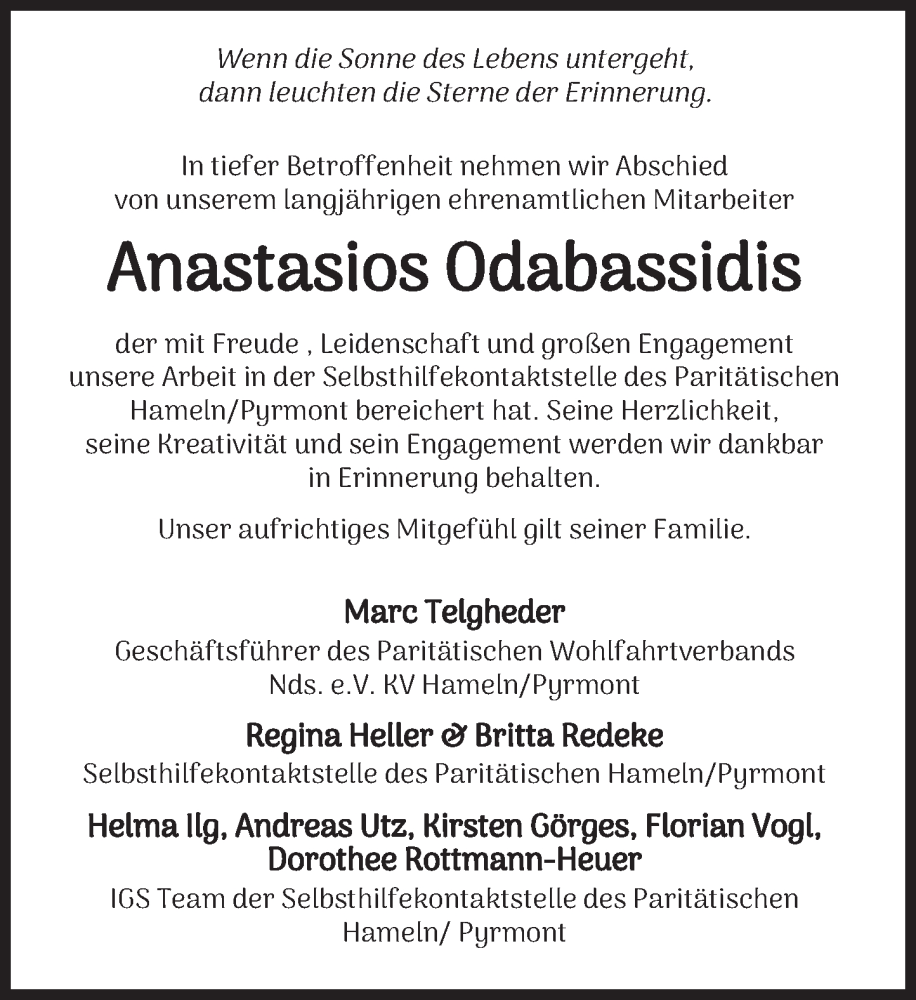 Wenn die Sonne des Lebens untergeht,
dann leuchten die Sterne der Erinnerung.

In tiefer Betroffenheit nehmen wir Abschied
von unserem langjährigen ehrenamtlichen Mitarbeiter

Anastasios Odabassidis

der mit Freude , Leidenschaft und großen Engagement unsere Arbeit in der Selbsthilfekontaktstelle des Paritätischen Hameln/Pyrmont bereichert hat. Seine Herzlichkeit, seine Kreativität und sein Engagement werden wir dankbar in Erinnerung behalten.

Unser aufrichtiges Mitgefühl gilt seiner Familie.

Marc Telgheder
Geschäftsführer des Paritätischen Wohlfahrtverbands
Nds. e.V. KV Hameln/Pyrmont

Regina Heller & Britta Redeke
Selbsthilfekontaktstelle des Paritätischen Hameln/Pyrmont

Helma Ilg, Andreas Utz, Kirsten Görges, Florian Vogl,
Dorothee Rottmann-Heuer
IGS Team der Selbsthilfekontaktstelle des Paritätischen
Hameln/ Pyrmont